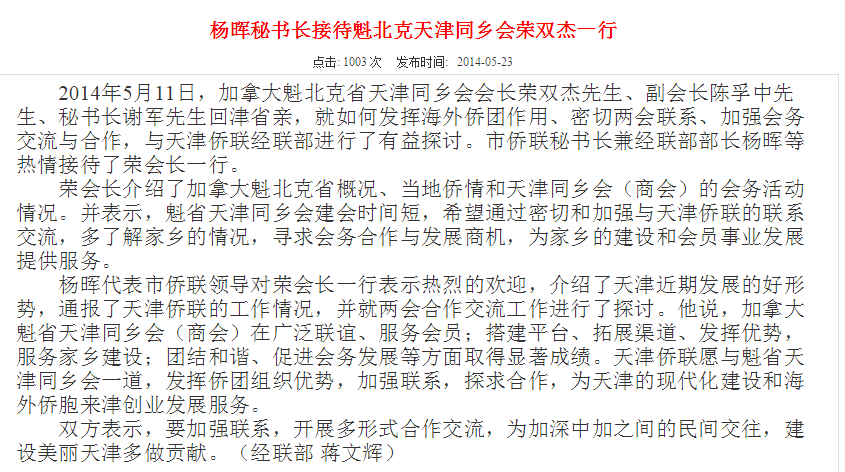 杨晖秘书长接待魁北克天津同乡会荣双杰一行

点击: 1003 次　发布时间: 2014-05-23

2014年5月11日，加拿大魁北克省天津同乡会会长荣双杰先生、副会长陈孚中先生、秘书长谢军先生回津省亲，就如何发挥海外侨团作用、密切两会联系、加强会务交流与合作，与天津侨联经联部进行了有益探讨。市侨联秘书长兼经联部部长杨晖等热情接待了荣会长一行。

荣会长介绍了加拿大魁北克省概况、当地侨情和天津同乡会（商会）的会务活动情况。并表示，魁省天津同乡会建会时间短，希望通过密切和加强与天津侨联的联系交流，多了解家乡的情况，寻求会务合作与发展商机，为家乡的建设和会员事业发展提供服务。

杨晖代表市侨联领导对荣会长一行表示热烈的欢迎，介绍了天津近期发展的好形势，通报了天津侨联的工作情况，并就两会合作交流工作进行了探讨。他说，加拿大魁省天津同乡会（商会）在广泛联谊、服务会员；搭建平台、拓展渠道、发挥优势，服务家乡建设；团结和谐、促进会务发展等方面取得显著成绩。天津侨联愿与魁省天津同乡会一道，发挥侨团组织优势，加强联系，探求合作，为天津的现代化建设和海外侨胞来津创业发展服务。

双方表示，要加强联系，开展多形式合作交流，为加深中加之间的民间交往，建设美丽天津多做贡献。（经联部 蒋文辉）